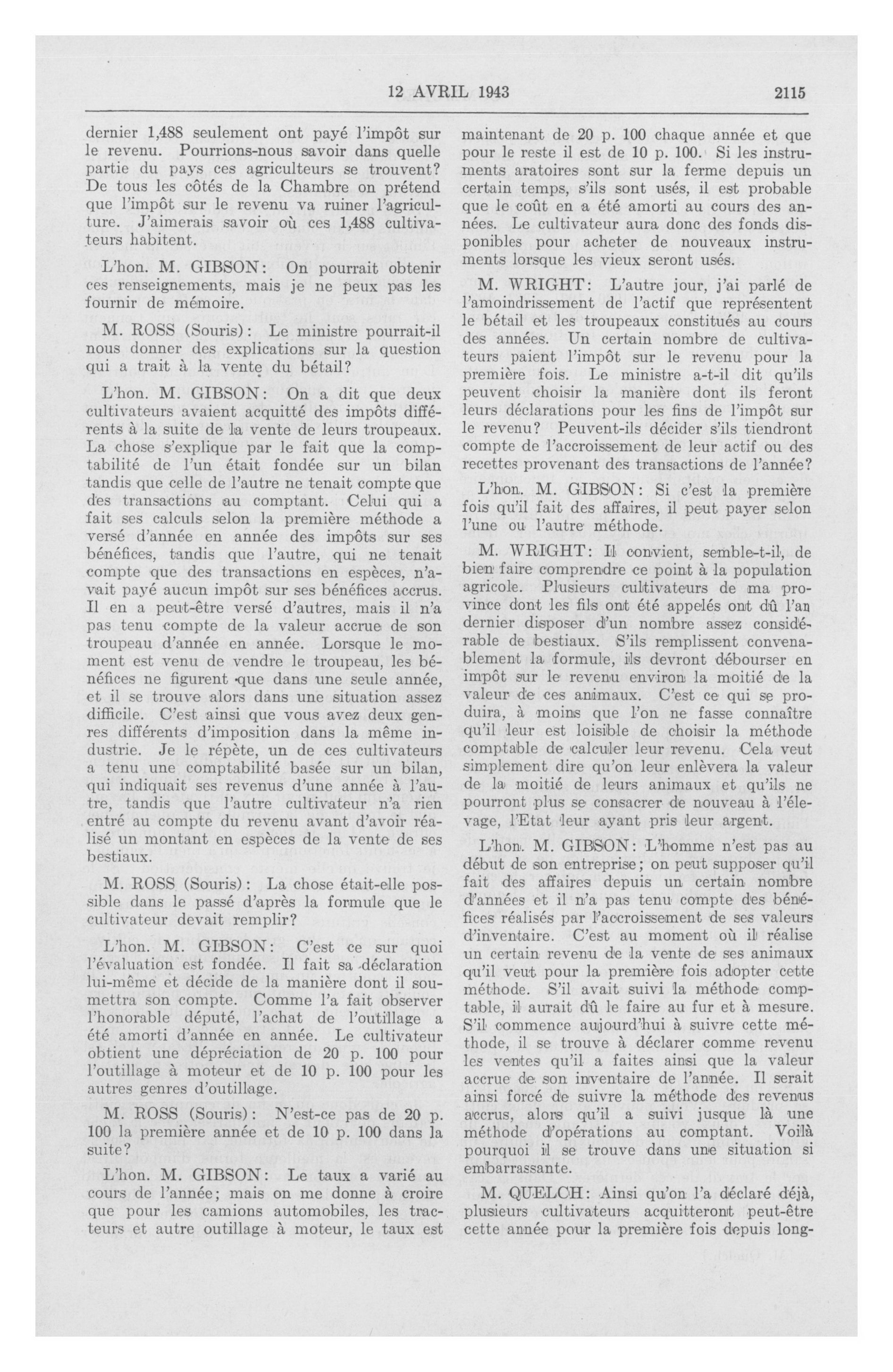 12 AVRIL 1943 2115

dernier 1,488 seulement ont payé l'impôt sur le revenu. Pourrions-nous savoir dans quelle partie du pays ces agriculteurs se trouvent? De tous les côtés de la Chambre on prétend que l'impôt sur le revenu va ruiner l'agriculture. J'aimerais savoir où ces 1,488 cultivateurs habitent.

L'hon. M. GIBSON: On pourrait obtenir ces renseignements, mais je ne peux pas les fournir de mémoire.

M. ROSS (Souris): Le ministre pourrait-il nous donner des explications sur la question qui a trait à la vente du bétail?

L'hon. M. GIBSON: On a dit que deux cultivateurs avaient acquitté des impôts différents à la suite de la vente de leurs troupeaux. La chose s'explique par le fait que la comptabilité de l'un était fondée sur un bilan tandis que celle de l'autre ne tenait compte que des transactions au comptant. Celui qui a fait ses calculs selon la première méthode a versé d'année en année des impôts sur ses bénéfices, tandis que l'autre, qui ne tenait compte que des transactions en espèces, n'avait payé aucun impôt sur ses bénéfices accrus. Il en a peut-être versé d'autres, mais il n'a pas tenu compte de la valeur accrue de son troupeau d'année en année. Lorsque le moment est venu de vendre le troupeau, les bénéfices ne figurent que dans une seule année, et il se trouve alors dans une situation assez difficile. C'est ainsi que vous avez deux genres différents d'imposition dans la même industrie. Je le répète, un de ces cultivateurs a tenu une comptabilité basée sur un bilan, qui indiquait ses revenus d'une année à l'autre, tandis que l'autre cultivateur n'a rien entré au compte du revenu avant d'avoir réalisé un montant en espèces de la vente de ses bestiaux.

M. ROSS (Souris): La chose était-elle possible dans le passé d'après la formule que le cultivateur devait remplir?

L'hon. M. GIBSON: C'est ce sur quoi l'évaluation est fondée. Il fait sa déclaration lui-même et décide de la manière dont il soumettra son compte. Comme l'a fait observer l'honorable député, l'achat de l'outillage a été amorti d'année en année. Le cultivateur obtient une dépréciation de 20 p. 100 pour l'outillage à moteur et de 10 p. 100 pour les autres genres d'outillage.

M. ROSS (Souris): N'est-ce pas de 20 p. 100 la première année et de 10 p. 100 dans la suite?

L'hon. M. GIBSON: Le taux a varié au cours de l'année; mais on me donne à croire que pour les camions automobiles, les tracteurs et autre outillage à moteur, le taux est maintenant de 20 p. 100 chaque année et que pour le reste il est de 10 p. 100. Si les instruments aratoires sont sur la ferme depuis un certain temps, s'ils sont usés, il est probable que le coût en a été amorti au cours des années. Le cultivateur aura donc des fonds disponibles pour acheter de nouveaux instruments lorsque les vieux seront usés.

M. WRIGHT: L'autre jour, j'ai parlé de l'amoindrissement de l'actif que représentent le bétail et les troupeaux constitués au cours des années. Un certain nombre de cultivateurs paient l'impôt sur le revenu pour la première fois. Le ministre a-t-il dit qu'ils peuvent choisir la manière dont ils feront leurs déclarations pour les fins de l'impôt sur le revenu? Peuvent-ils décider s'ils tiendront compte de l'accroissement de leur actif ou des recettes provenant des transactions de l'année?

L'hon. M. GIBSON: Si c'est la première fois qu'il fait des affaires, il peut payer selon l'une ou l'autre méthode.

M. WRIGHT: Il convient, semble-t-il, de bien faire comprendre ce point à la population agricole. Plusieurs cultivateurs de ma province dont les fils ont été appelés ont dû l'an dernier disposer d'un nombre assez considérable de bestiaux. S'ils remplissent convenablement la formule, ils devront débourser en impôt sur le revenu environ la moitié de la valeur de ces animaux. C'est ce qui se produira, à moins que l'on ne fasse connaître qu'il leur est loisible de choisir la méthode comptable de calculer leur revenu. Cela veut simplement dire qu'on leur enlèvera la valeur de la moitié de leurs animaux et qu'ils ne pourront plus se consacrer de nouveau à l'élevage, l'Etat leur ayant pris leur argent.

L'hon. M. GIBSON: L'homme n'est pas au début de son entreprise; on peut supposer qu'il fait des affaires depuis un certain nombre d'années et il n'a pas tenu compte des bénéfices réalisés par l'accroissement de ses valeurs d'inventaire. C'est au moment où il réalise un certain revenu de la vente de ses animaux qu'il veut pour la première fois adopter cette méthode. S'il avait suivi la méthode comptable, il aurait dû le faire au fur et à mesure. S'il commence aujourd'hui à suivre cette méthode, il se trouve à déclarer comme revenu les ventes qu'il a faites ainsi que la valeur accrue de son inventaire de l'année. Il serait ainsi forcé de suivre la méthode des revenus accrus, alors qu'il a suivi jusque là une méthode d'opérations au comptant. Voilà pourquoi il se trouve dans une situation si embarrassante.

M. QUELCH: Ainsi qu'on l'a déclaré déjà, plusieurs cultivateurs acquitteront peut-être cette année pour la première fois depuis long-